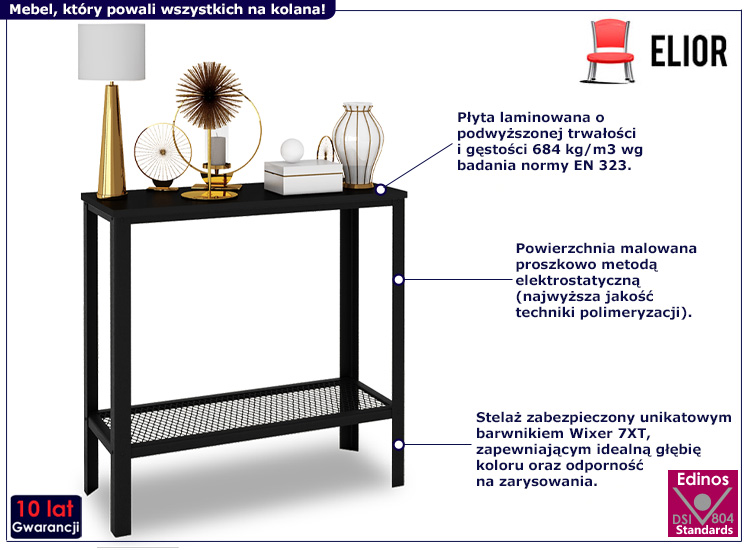 Mebel, który powali wszystkich na kolana!

ELIOR

Płyta laminowana o podwyższonej trwałości i gęstości 684 kg/m3 wg badania normy EN 323.

Powierzchnia malowana proszkowo metodą elektrostatyczną (najwyższa jakość techniki polimeryzacji).

Stelaż zabezpieczony unikatowym barwnikiem Wixer 7XT, zapewniającym idealną głębię koloru oraz odporność na zarysowania.

10 lat
Gwarancji

Edinos
DSI 804
Standards